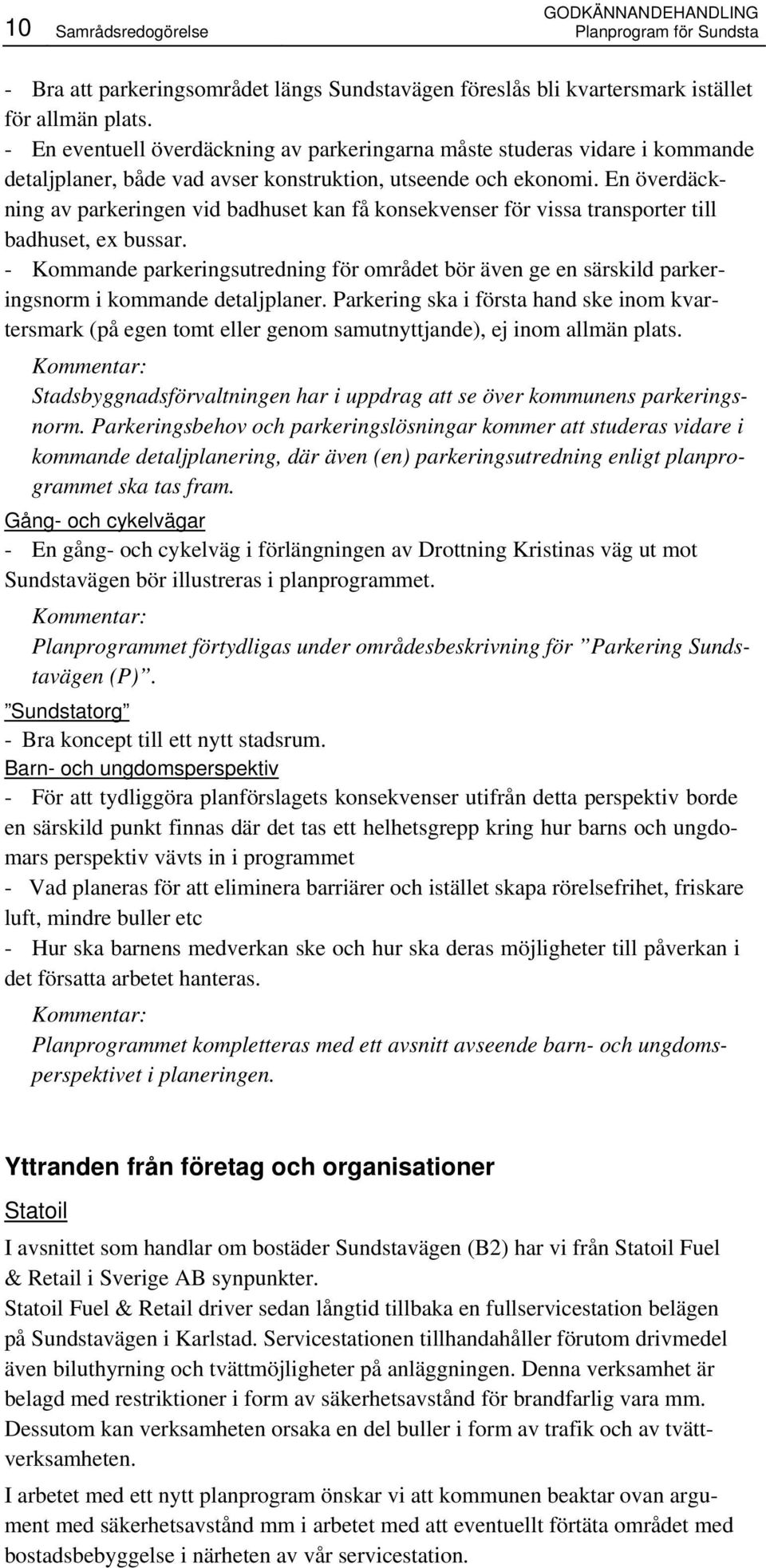 10 Samrådsredogörelse

GODKÄNNANDEHANDLING
Planprogram för Sundsta

- Bra att parkeringsområdet längs Sundstavägen föreslås bli kvartersmark istället för allmän plats.
- En eventuell överdäckning av parkeringarna måste studeras vidare i kommande detaljplaner, både vad avser konstruktion, utseende och ekonomi. En överdäckning av parkeringen vid badhuset kan få konsekvenser för vissa transporter till badhuset, ex bussar.
- Kommande parkeringsutredning för området bör även ge en särskild parkeringsnorm i kommande detaljplaner. Parkering ska i första hand ske inom kvartersmark (på egen tomt eller genom samutnyttjande), ej inom allmän plats.

Kommentar:
Stadsbyggnadsförvaltningen har i uppdrag att se över kommunens parkeringsnorm. Parkeringsbehov och parkeringslösningar kommer att studeras vidare i kommande detaljplanering, där även (en) parkeringsutredning enligt planprogrammet ska tas fram.

Gång- och cykelvägar
- En gång- och cykelväg i förlängningen av Drottning Kristinas väg ut mot Sundstavägen bör illustreras i planprogrammet.

Kommentar:
Planprogrammet förtydligas under områdesbeskrivning för ”Parkering Sundstavägen (P)”.

”Sundstatorg”
- Bra koncept till ett nytt stadsrum.

Barn- och ungdomsperspektiv
- För att tydliggöra planförslagets konsekvenser utifrån detta perspektiv borde en särskild punkt finnas där det tas ett helhetsgrepp kring hur barns och ungdomars perspektiv vävts in i programmet
- Vad planeras för att eliminera barriärer och istället skapa rörelsefrihet, friskare luft, mindre buller etc
- Hur ska barnens medverkan ske och hur ska deras möjligheter till påverkan i det försatta arbetet hanteras.

Kommentar:
Planprogrammet kompletteras med ett avsnitt avseende barn- och ungdomsperspektivet i planeringen.

Yttranden från företag och organisationer

Statoil
I avsnittet som handlar om bostäder Sundstavägen (B2) har vi från Statoil Fuel & Retail i Sverige AB synpunkter.
Statoil Fuel & Retail driver sedan långtid tillbaka en fullservicestation belägen på Sundstavägen i Karlstad. Servicestationen tillhandahåller förutom drivmedel även biluthyrning och tvättmöjligheter på anläggningen. Denna verksamhet är belagd med restriktioner i form av säkerhetsavstånd för brandfarlig vara mm. Dessutom kan verksamheten orsaka en del buller i form av trafik och av tvättverksamheten.

I arbetet med ett nytt planprogram önskar vi att kommunen beaktar ovan argument med säkerhetsavstånd mm i arbetet med att eventuellt förtäta området med bostadsbebyggelse i närheten av vår servicestation.